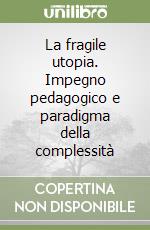 unilibro

La fragile utopia. Impegno pedagogico e paradigma della complessità

COPERTINA NON DISPONIBILE